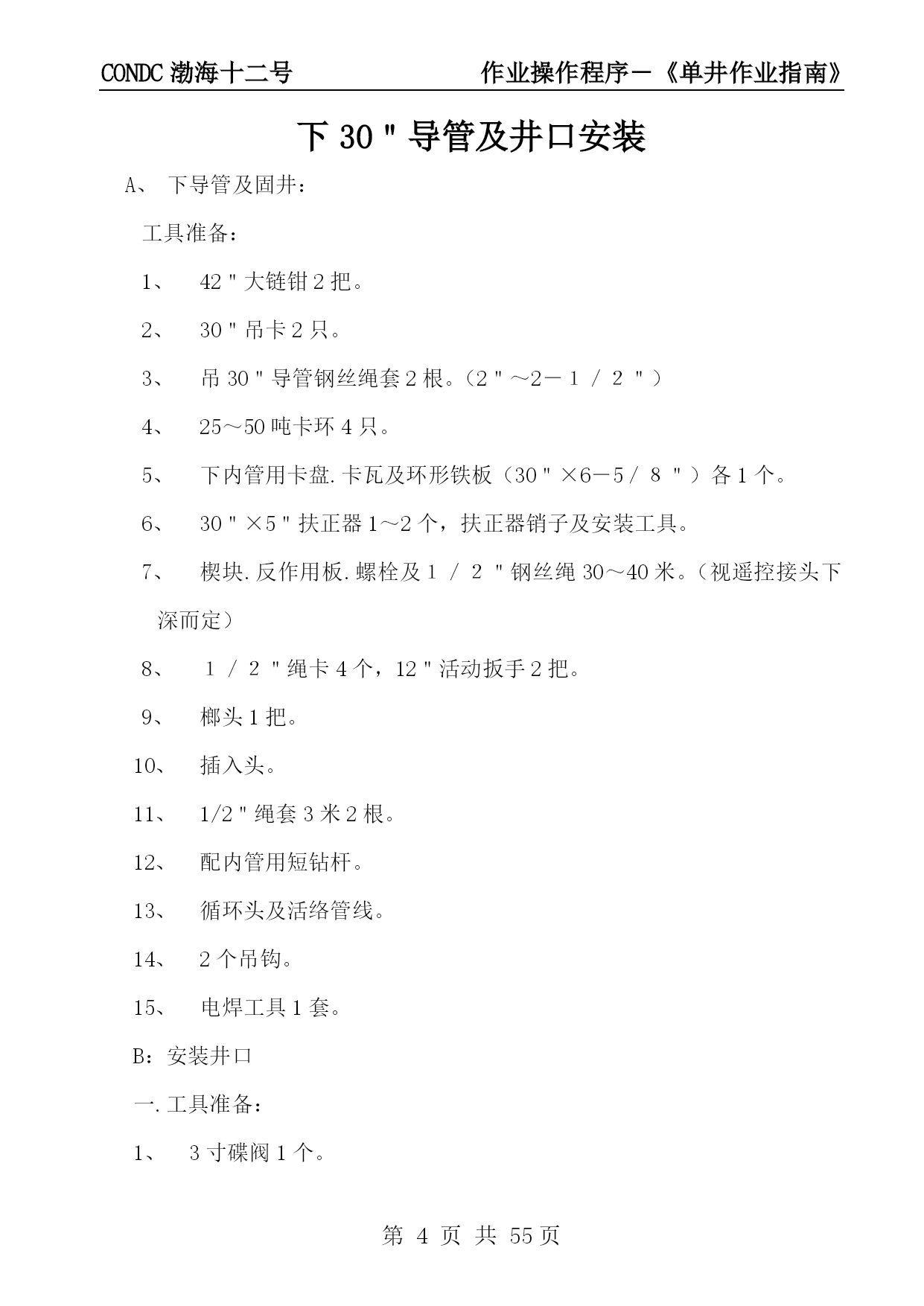 CONDC 渤海十二号　　作业操作程序－《单井作业指南》

下 30＂导管及井口安装

A、 下导管及固井：

工具准备：

1、 42＂大链钳 2 把。

2、 30＂吊卡 2 只。

3、 吊 30＂导管钢丝绳套 2 根。（2＂～2－１／２＂）

4、 25～50 吨卡环 4 只。

5、 下内管用卡盘.卡瓦及环形铁板（30＂×6－5／８＂）各 1 个。

6、 30＂×5＂扶正器 1～2 个，扶正器销子及安装工具。

7、 楔块.反作用板.螺栓及１／２＂钢丝绳 30～40 米。（视遥控接头下深而定）

8、 １／２＂绳卡 4 个，12＂活动扳手 2 把。

9、 榔头 1 把。

10、 插入头。

11、 1/2＂绳套 3 米 2 根。

12、 配内管用短钻杆。

13、 循环头及活络管线。

14、 2 个吊钩。

15、 电焊工具 1 套。

B：安装井口

一.工具准备：

1、 3 寸碟阀 1 个。

第 4 页 共 55 页